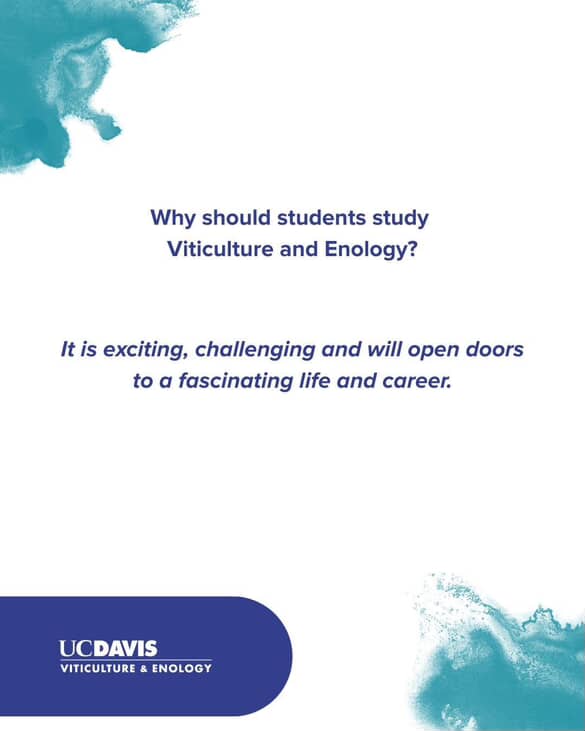 Why should students study Viticulture and Enology?

It is exciting, challenging and will open doors to a fascinating life and career.

UCDAVIS
VITICULTURE & ENOLOGY